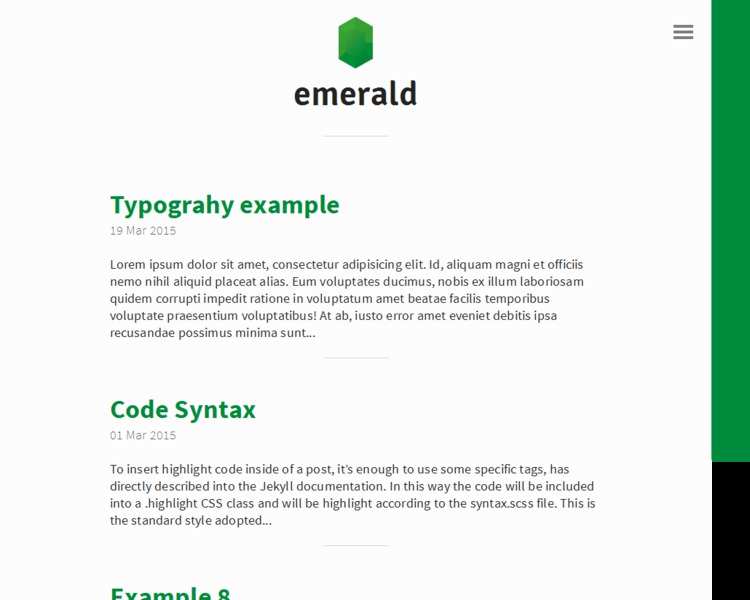 emerald

Typograhy example

19 Mar 2015

Lorem ipsum dolor sit amet, consectetur adipisicing elit. Id, aliquam magni et officiis nemo nihil aliquid placeat alias. Eum voluptates ducimus, nobis ex illum laboriosam quidem corrupti impedit ratione in voluptatum amet beatae facilis temporibus voluptate praesentium voluptatibus! At ab, iusto error amet eveniet debitis ipsa recusandae possimus minima sunt...

Code Syntax

01 Mar 2015

To insert highlight code inside of a post, it's enough to use some specific tags, has directly described into the Jekyll documentation. In this way the code will be included into a .highlight CSS class and will be highlight according to the syntax.scss file. This is the standard style adopted...

Example 8